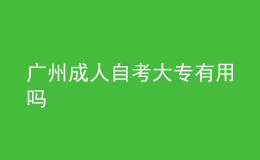 广州成人自考大专有用吗